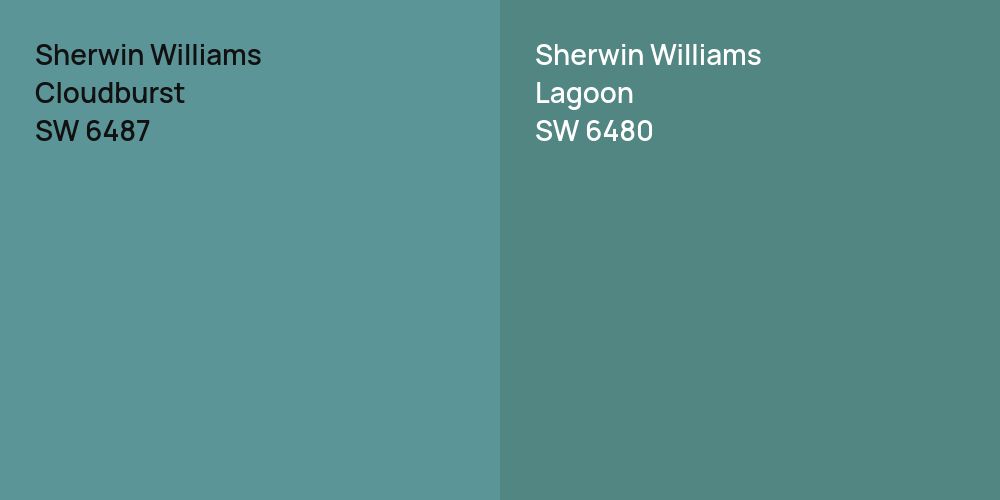 Sherwin Williams
Cloudburst
SW 6487

Sherwin Williams
Lagoon
SW 6480